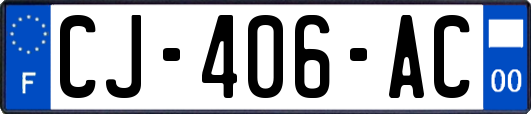 F

CJ-406-AC

00